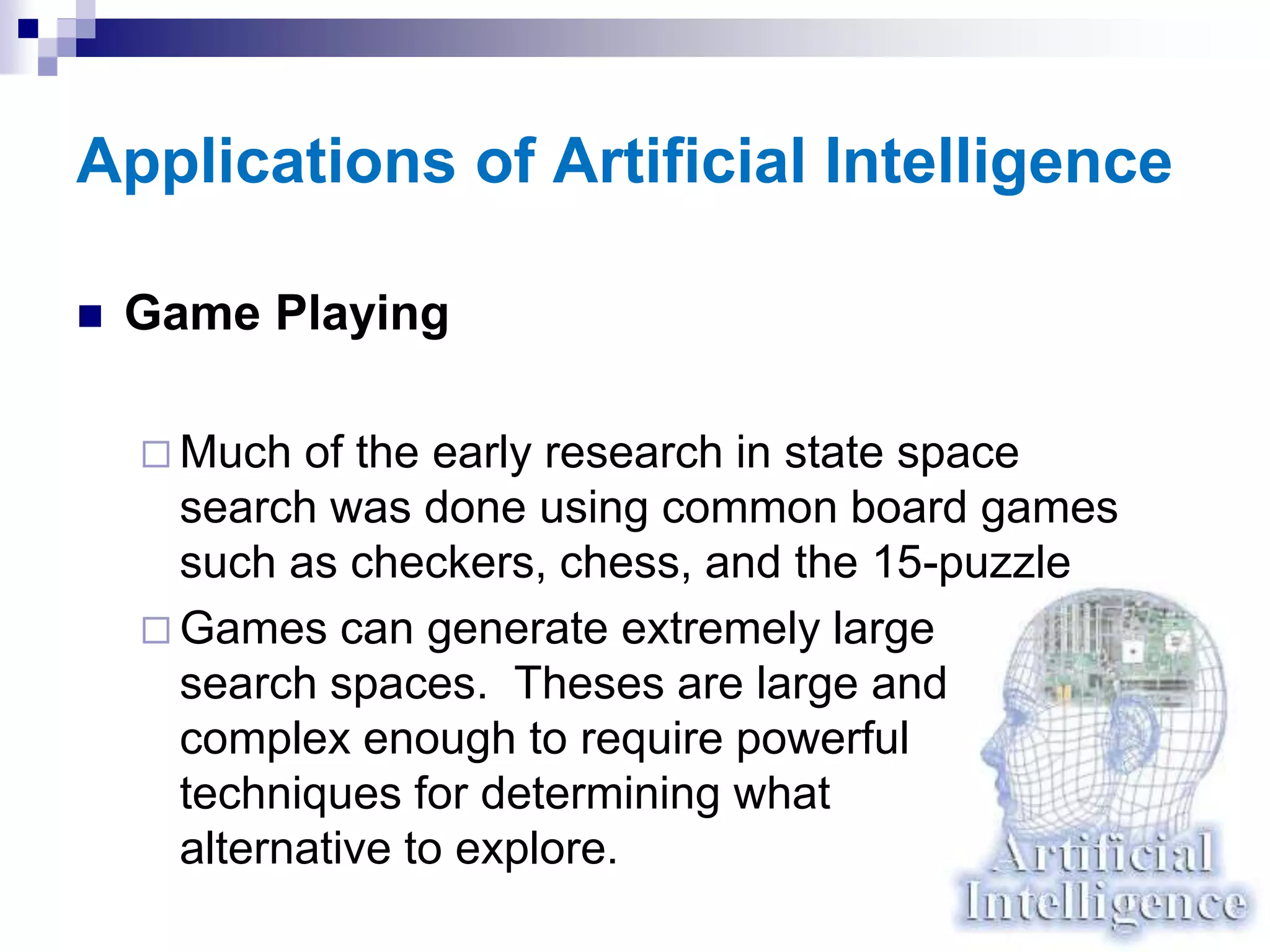 Applications of Artificial Intelligence

Game Playing

Much of the early research in state space search was done using common board games such as checkers, chess, and the 15-puzzle

Games can generate extremely large search spaces. Theses are large and complex enough to require powerful techniques for determining what alternative to explore.

Artificial Intelligence